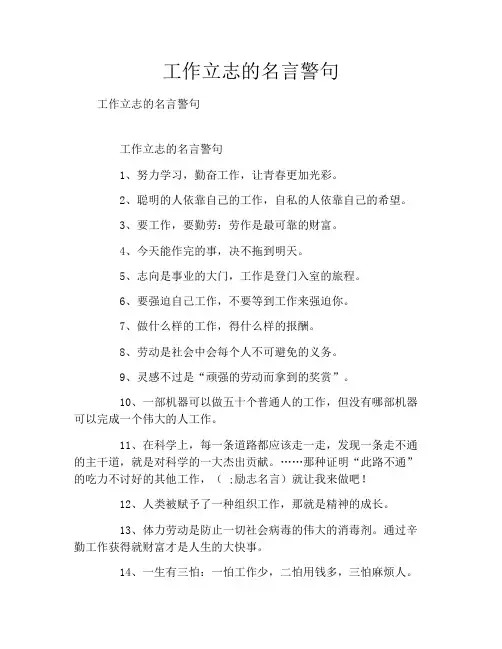 工作立志的名言警句

工作立志的名言警句

工作立志的名言警句

1、努力学习，勤奋工作，让青春更加光彩。

2、聪明的人依靠自己的工作，自私的人依靠自己的希望。

3、要工作，要勤劳：劳作是最可靠的财富。

4、今天能作完的事，决不拖到明天。

5、志向是事业的大门，工作是登门入室的旅程。

6、要强迫自己工作，不要等到工作来强迫你。

7、做什么样的工作，得什么样的报酬。

8、劳动是社会中会每个人不可避免的义务。

9、灵感不过是“顽强的劳动而拿到的奖赏”。

10、一部机器可以做五十个普通人的工作，但没有哪部机器可以完成一个伟大的人工作。

11、在科学上，每一条道路都应该走一走，发现一条走不通的主干道，就是对科学的一大杰出贡献。……那种证明“此路不通”的吃力不讨好的其他工作，（ :励志名言）就让我来做吧！

12、人类被赋予了一种组织工作，那就是精神的成长。

13、体力劳动是防止一切社会病毒的伟大的消毒剂。通过辛勤工作获得就财富才是人生的大快事。

14、一生有三怕：一怕工作少，二怕用钱多，三怕麻烦人。